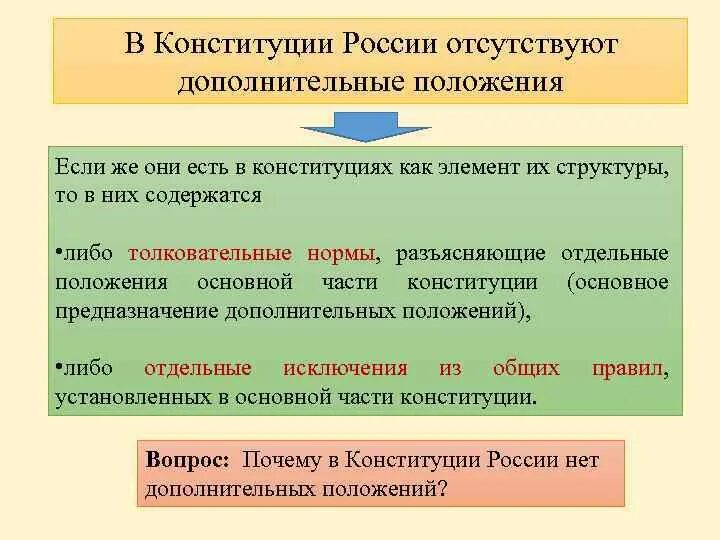 В Конституции России отсутствуют дополнительные положения

Если же они есть в конституциях как элемент их структуры, то в них содержатся

•либо толковательные нормы, разъясняющие отдельные положения основной части конституции (основное предназначение дополнительных положений),

•либо отдельные исключения из общих правил, установленных в основной части конституции.

Вопрос: Почему в Конституции России нет дополнительных положений?